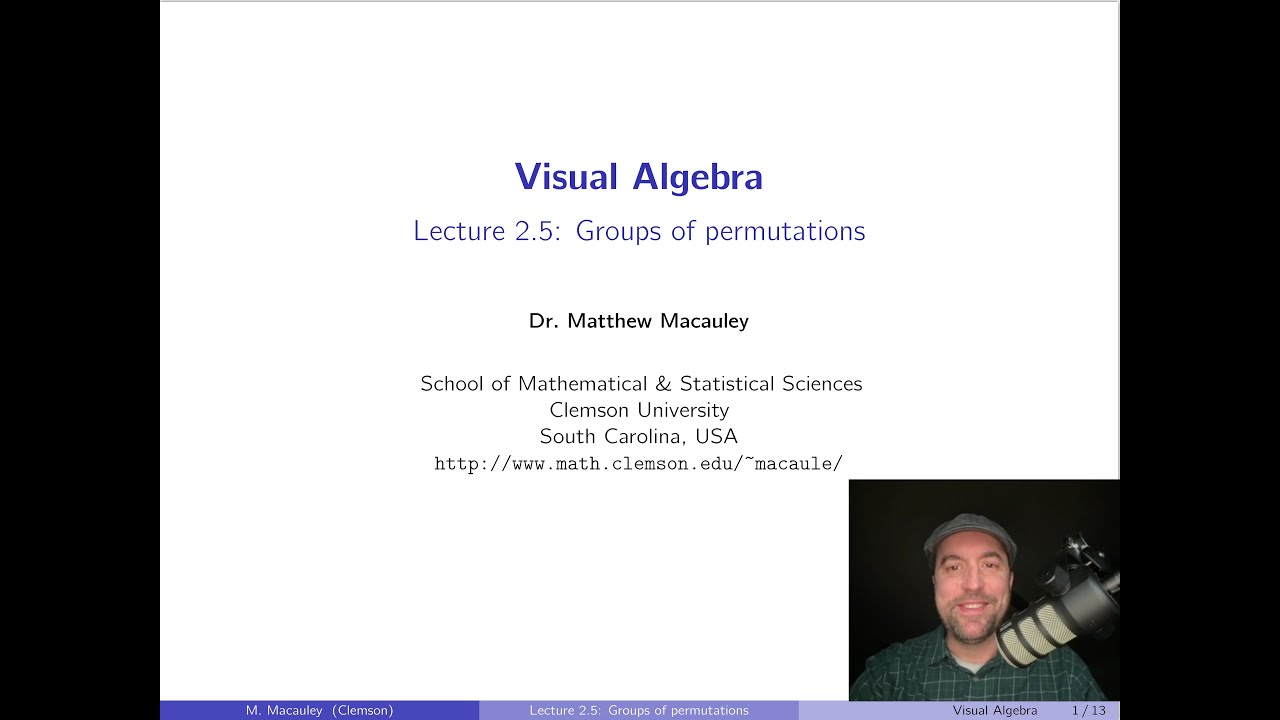 Visual Algebra

Lecture 2.5: Groups of permutations

Dr. Matthew Macauley

School of Mathematical & Statistical Sciences
Clemson University
South Carolina, USA
http://www.math.clemson.edu/~macaule/

M. Macauley (Clemson) Lecture 2.5: Groups of permutations Visual Algebra 1 / 13